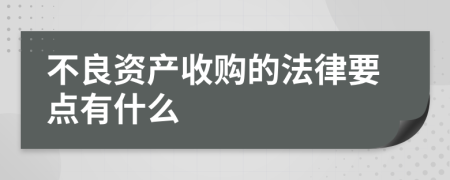 不良资产收购的法律要点有什么